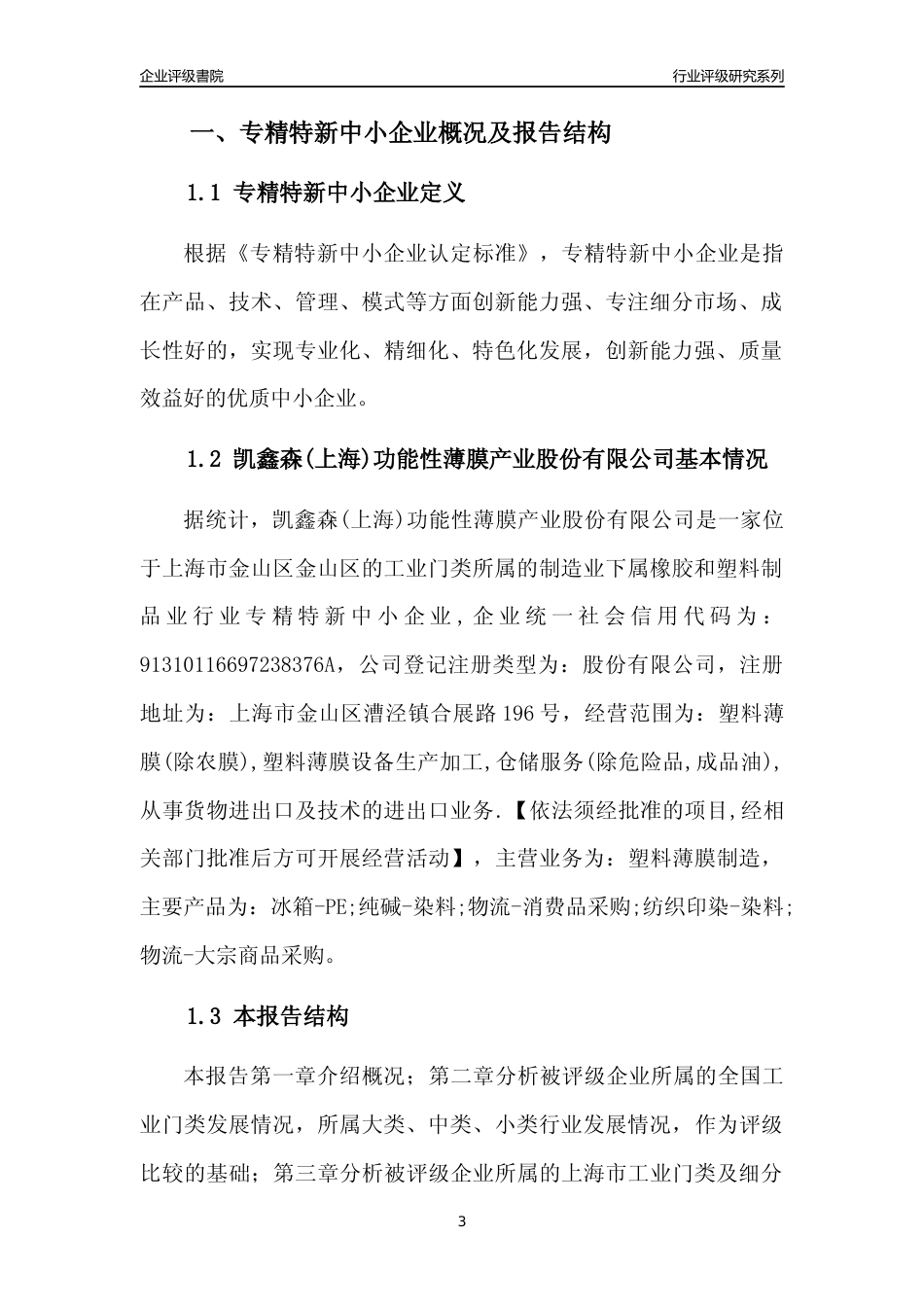 企业评级書院

行业评级研究系列

一、专精特新中小企业概况及报告结构

1.1 专精特新中小企业定义

根据《专精特新中小企业认定标准》，专精特新中小企业是指在产品、技术、管理、模式等方面创新能力强、专注细分市场、成长性好的，实现专业化、精细化、特色化发展，创新能力强、质量效益好的优质中小企业。

1.2 凯鑫森(上海)功能性薄膜产业股份有限公司基本情况

据统计，凯鑫森(上海)功能性薄膜产业股份有限公司是一家位于上海市金山区金山区的工业门类所属的制造业下属橡胶和塑料制品业行业专精特新中小企业，企业统一社会信用代码为：91310116697238376A，公司登记注册类型为：股份有限公司，注册地址为：上海市金山区漕泾镇合展路196号，经营范围为：塑料薄膜(除农膜),塑料薄膜设备生产加工,仓储服务(除危险品,成品油),从事货物进出口及技术的进出口业务.【依法须经批准的项目,经相关部门批准后方可开展经营活动】，主营业务为：塑料薄膜制造，主要产品为：冰箱-PE;纯碱-染料;物流-消费品采购;纺织印染-染料;物流-大宗商品采购。

1.3 本报告结构

本报告第一章介绍概况；第二章分析被评级企业所属的全国工业门类发展情况，所属大类、中类、小类行业发展情况，作为评级比较的基础；第三章分析被评级企业所属的上海市工业门类及细分

3